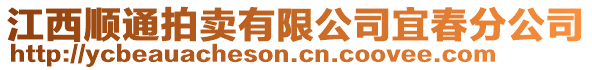 江西顺通拍卖有限公司宜春分公司
http://ycbeauacheson.cn.coovee.com